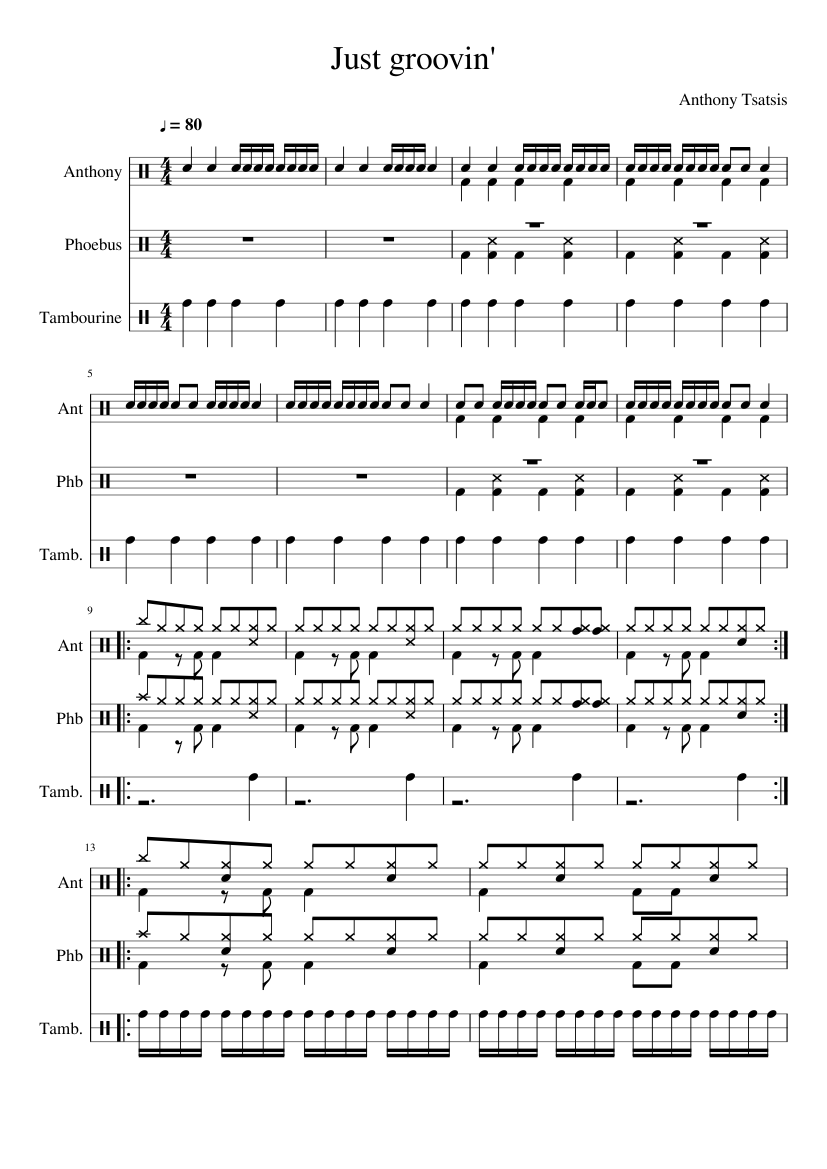 Just groovin'

Anthony Tsatsis

♩ = 80

Anthony

Phoebus

Tambourine

5

Ant

Phb

Tamb.

9

Ant

Phb

Tamb.

13

Ant

Phb

Tamb.